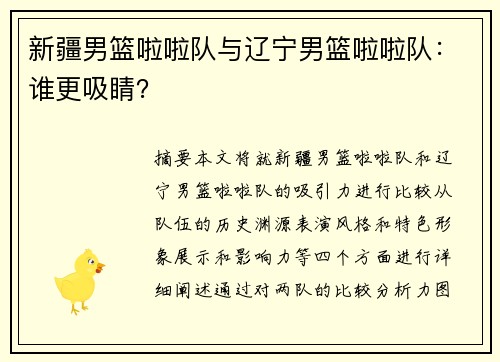 新疆男篮啦啦队与辽宁男篮啦啦队：谁更吸睛？

摘要本文将就新疆男篮啦啦队和辽宁男篮啦啦队的吸引力进行比较从队伍的历史渊源表演风格和特色形象展示和影响力等四个方面进行详细阐述通过对两队的比较分析力图